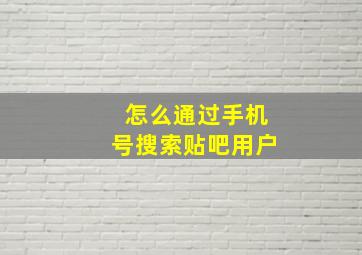 怎么通过手机号搜索贴吧用户